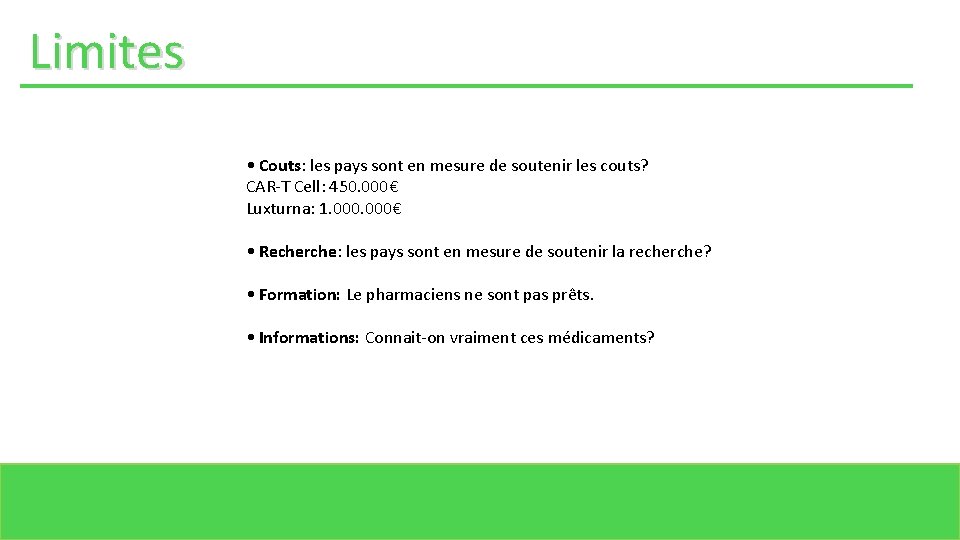 Limites

• Couts: les pays sont en mesure de soutenir les couts?
CAR-T Cell: 450.000€
Luxturna: 1.000.000€

• Recherche: les pays sont en mesure de soutenir la recherche?

• Formation: Le pharmaciens ne sont pas prêts.

• Informations: Connait-on vraiment ces médicaments?